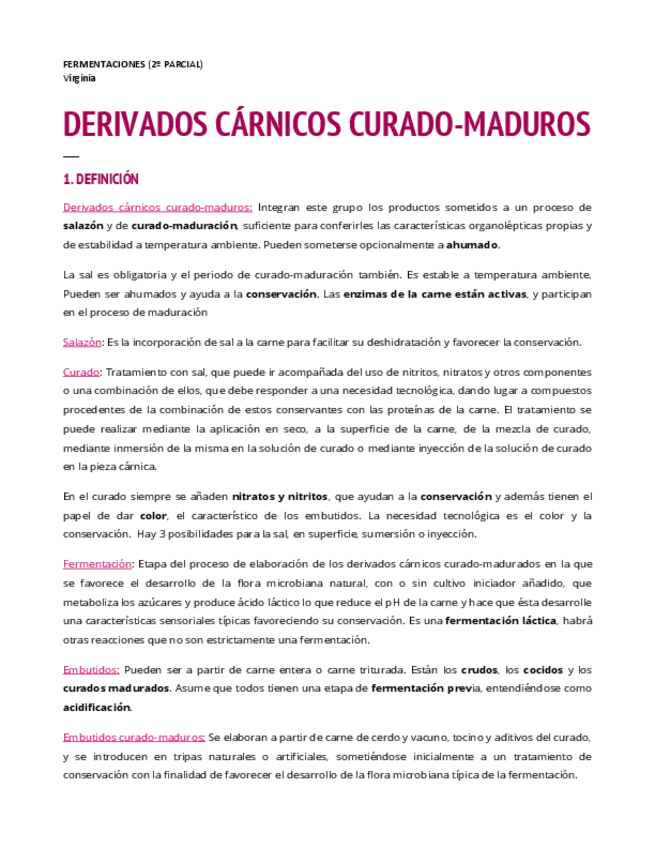 FERMENTACIONES (2º PARCIAL)
Virginia

DERIVADOS CÁRNICOS CURADO-MADUROS

1. DEFINICIÓN

Derivados cárnicos curado-maduros: Integran este grupo los productos sometidos a un proceso de salazón y de curado-maduración, suficiente para conferirles las características organolépticas propias y de estabilidad a temperatura ambiente. Pueden someterse opcionalmente a ahumado.

La sal es obligatoria y el periodo de curado-maduración también. Es estable a temperatura ambiente. Pueden ser ahumados y ayuda a la conservación. Las enzimas de la carne están activas, y participan en el proceso de maduración

Salazón: Es la incorporación de sal a la carne para facilitar su deshidratación y favorecer la conservación.

Curado: Tratamiento con sal, que puede ir acompañada del uso de nitritos, nitratos y otros componentes o una combinación de ellos, que debe responder a una necesidad tecnológica, dando lugar a compuestos procedentes de la combinación de estos conservantes con las proteínas de la carne. El tratamiento se puede realizar mediante la aplicación en seco, a la superficie de la carne, de la mezcla de curado, mediante inmersión de la misma en la solución de curado o mediante inyección de la solución de curado en la pieza cárnica.

En el curado siempre se añaden nitratos y nitritos, que ayudan a la conservación y además tienen el papel de dar color, el característico de los embutidos. La necesidad tecnológica es el color y la conservación. Hay 3 posibilidades para la sal, en superficie, sumersión o inyección.

Fermentación: Etapa del proceso de elaboración de los derivados cárnicos curado-madurados en la que se favorece el desarrollo de la flora microbiana natural, con o sin cultivo iniciador añadido, que metaboliza los azúcares y produce ácido láctico lo que reduce el pH de la carne y hace que ésta desarrolle una características sensoriales típicas favoreciendo su conservación. Es una fermentación láctica, habrá otras reacciones que no son estrictamente una fermentación.

Embutidos: Pueden ser a partir de carne entera o carne triturada. Están los crudos, los cocidos y los curados madurados. Asume que todos tienen una etapa de fermentación previa, entendiéndose como acidificación.

Embutidos curado-maduros: Se elaboran a partir de carne de cerdo y vacuno, tocino y aditivos del curado, y se introducen en tripas naturales o artificiales, sometiéndose inicialmente a un tratamiento de conservación con la finalidad de favorecer el desarrollo de la flora microbiana típica de la fermentación.